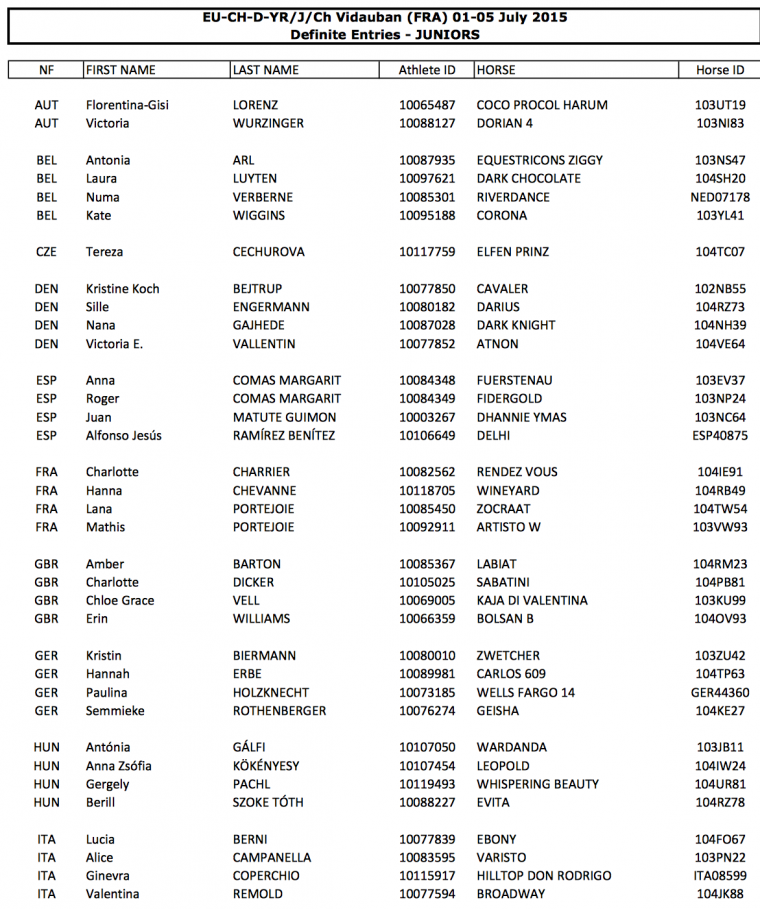 EU-CH-D-YR/J/Ch Vidauban (FRA) 01-05 July 2015
Definite Entries - JUNIORS

| NF | FIRST NAME | LAST NAME | Athlete ID | HORSE | Horse ID |
|---|---|---|---|---|---|
| AUT | Florentina-Gisi | LORENZ | 10065487 | COCO PROCOL HARUM | 103UT19 |
| AUT | Victoria | WURZINGER | 10088127 | DORIAN 4 | 103NI83 |
| BEL | Antonia | ARL | 10087935 | EQUESTRICONS ZIGGY | 103NS47 |
| BEL | Laura | LUYTEN | 10097621 | DARK CHOCOLATE | 104SH20 |
| BEL | Numa | VERBERNE | 10085301 | RIVERDANCE | NED07178 |
| BEL | Kate | WIGGINS | 10095188 | CORONA | 103YL41 |
| CZE | Tereza | CECHUROVA | 10117759 | ELFEN PRINZ | 104TC07 |
| DEN | Kristine Koch | BEJTRUP | 10077850 | CAVALER | 102NB55 |
| DEN | Sille | ENGERMANN | 10080182 | DARIUS | 104RZ73 |
| DEN | Nana | GAJHEDE | 10087028 | DARK KNIGHT | 104NH39 |
| DEN | Victoria E. | VALLENTIN | 10077852 | ATNON | 104VE64 |
| ESP | Anna | COMAS MARGARIT | 10084348 | FUERSTENAU | 103EV37 |
| ESP | Roger | COMAS MARGARIT | 10084349 | FIDERGOLD | 103NP24 |
| ESP | Juan | MATUTE GUIMON | 10003267 | DHANNIE YMAS | 103NC64 |
| ESP | Alfonso Jesús | RAMÍREZ BENÍTEZ | 10106649 | DELHI | ESP40875 |
| FRA | Charlotte | CHARRIER | 10082562 | RENDEZ VOUS | 104IE91 |
| FRA | Hanna | CHEVANNE | 10118705 | WINEYARD | 104RB49 |
| FRA | Lana | PORTEJOIE | 10085450 | ZOCRAAT | 104TW54 |
| FRA | Mathis | PORTEJOIE | 10092911 | ARTISTO W | 103VW93 |
| GBR | Amber | BARTON | 10085367 | LABIAT | 104RM23 |
| GBR | Charlotte | DICKER | 10105025 | SABATINI | 104PB81 |
| GBR | Chloe Grace | VELL | 10069005 | KAJA DI VALENTINA | 103KU99 |
| GBR | Erin | WILLIAMS | 10066359 | BOLSAN B | 104OV93 |
| GER | Kristin | BIERMANN | 10080010 | ZWETCHER | 103ZU42 |
| GER | Hannah | ERBE | 10089981 | CARLOS 609 | 104TP63 |
| GER | Paulina | HOLZKNECHT | 10073185 | WELLS FARGO 14 | GER44360 |
| GER | Semmieke | ROTHENBERGER | 10076274 | GEISHA | 104KE27 |
| HUN | Antónia | GÁLFI | 10107050 | WARDANDA | 103JB11 |
| HUN | Anna Zsófia | KÖKÉNYESY | 10107454 | LEOPOLD | 104IW24 |
| HUN | Gergely | PACHL | 10119493 | WHISPERING BEAUTY | 104UR81 |
| HUN | Berill | SZOKE TÓTH | 10088227 | EVITA | 104RZ78 |
| ITA | Lucia | BERNI | 10077839 | EBONY | 104FO67 |
| ITA | Alice | CAMPANELLA | 10083595 | VARISTO | 103PN22 |
| ITA | Ginevra | COPERCHIO | 10115917 | HILLTOP DON RODRIGO | ITA08599 |
| ITA | Valentina | REMOLD | 10077594 | BROADWAY | 104JK88 |